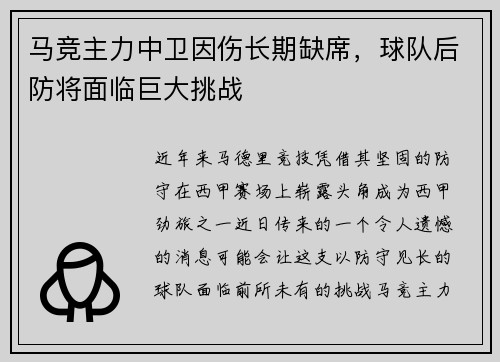 马竞主力中卫因伤长期缺席，球队后防将面临巨大挑战

近年来马德里竞技凭借其坚固的防守在西甲赛场上崭露头角成为西甲劲旅之一近日传来的一个令人遗憾的消息可能会让这支以防守见长的球队面临前所未有的挑战马竞主力